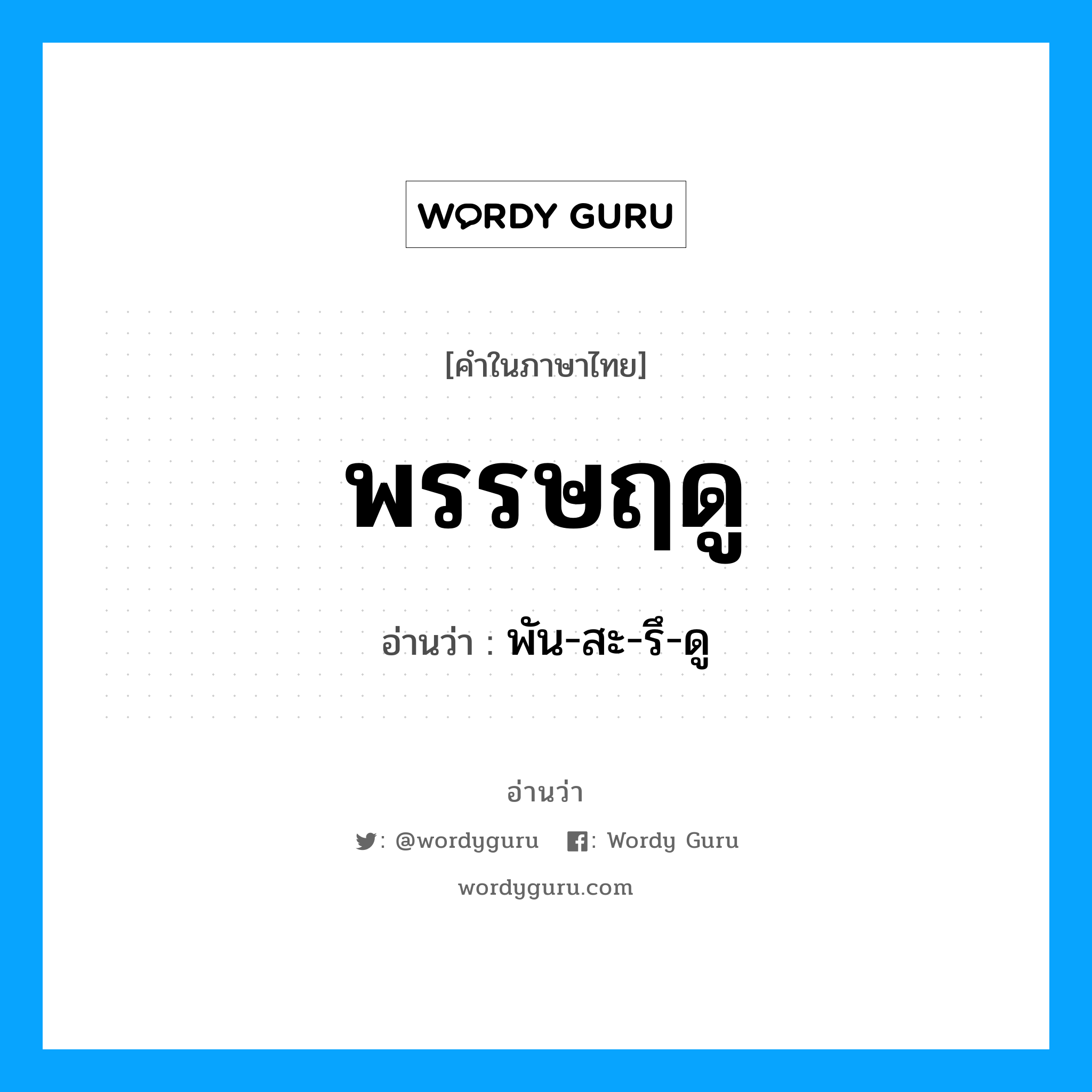 WORDY GURU

[คำในภาษาไทย]

พรรษฤดู

อ่านว่า : พัน-สะ-รึ-ดู

อ่านว่า

: @wordyguru : Wordy Guru

wordyguru.com